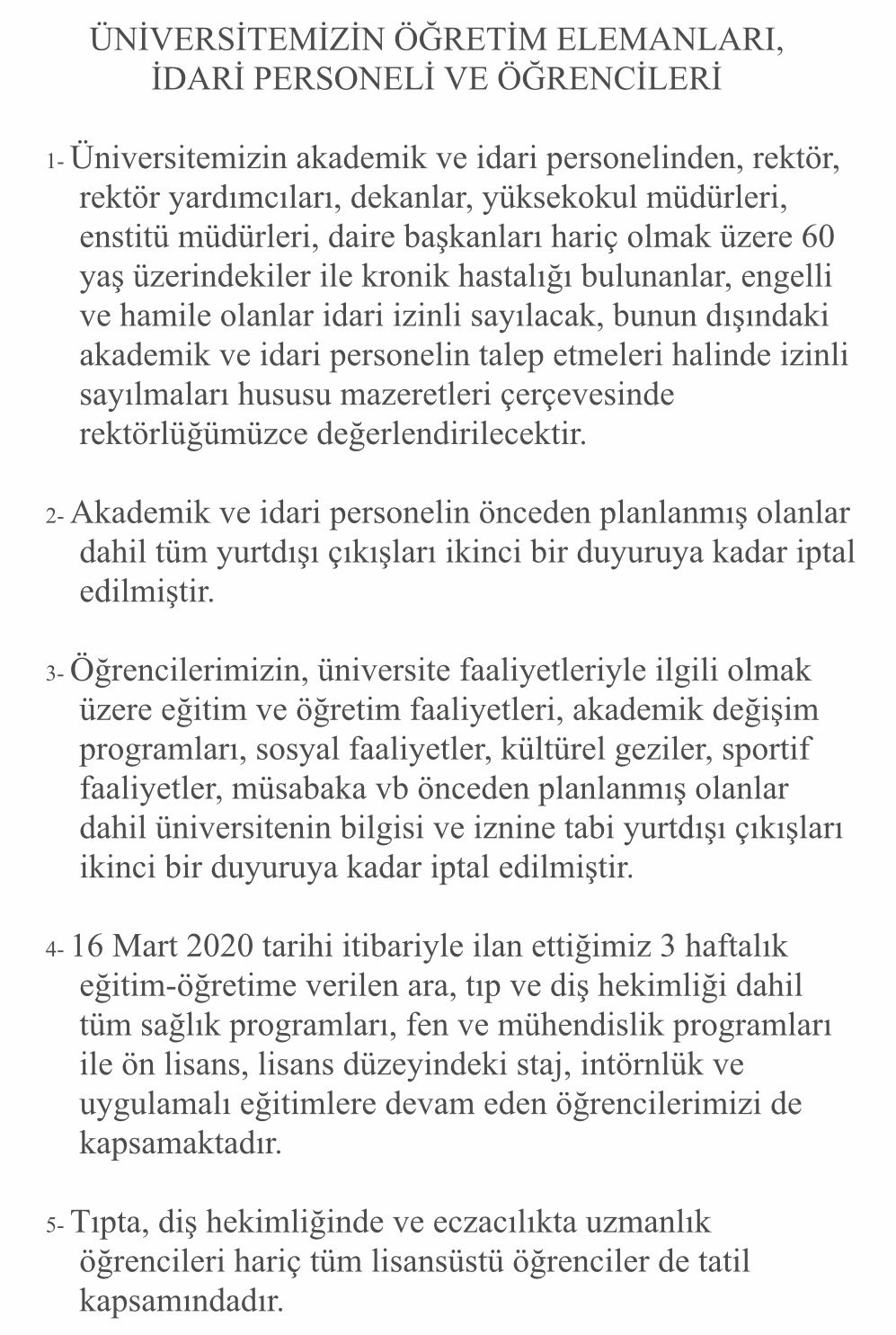 ÜNİVERSİTEMİZİN ÖĞRETİM ELEMANLARI, İDARİ PERSONELİ VE ÖĞRENCİLERİ

1- Üniversitemizin akademik ve idari personelinden, rektör, rektör yardımcıları, dekanlar, yüksekokul müdürleri, enstitü müdürleri, daire başkanları hariç olmak üzere 60 yaş üzerindekiler ile kronik hastalığı bulunanlar, engelli ve hamile olanlar idari izinli sayılacak, bunun dışındaki akademik ve idari personelin talep etmeleri halinde izinli sayılmaları hususu mazeretleri çerçevesinde rektörlüğümüzce değerlendirilecektir.

2- Akademik ve idari personelin önceden planlanmış olanlar dahil tüm yurtdışı çıkışları ikinci bir duyuruya kadar iptal edilmiştir.

3- Öğrencilerimizin, üniversite faaliyetleriyle ilgili olmak üzere eğitim ve öğretim faaliyetleri, akademik değişim programları, sosyal faaliyetler, kültürel geziler, sportif faaliyetler, müsabaka vb önceden planlanmış olanlar dahil üniversitenin bilgisi ve iznine tabi yurtdışı çıkışları ikinci bir duyuruya kadar iptal edilmiştir.

4- 16 Mart 2020 tarihi itibariyle ilan ettiğimiz 3 haftalık eğitim-öğretime verilen ara, tıp ve diş hekimliği dahil tüm sağlık programları, fen ve mühendislik programları ile ön lisans, lisans düzeyindeki staj, intörnlük ve uygulamalı eğitimlere devam eden öğrencilerimizi de kapsamaktadır.

5- Tıpta, diş hekimliğinde ve eczacılıkta uzmanlık öğrencileri hariç tüm lisansüstü öğrenciler de tatil kapsamındadır.